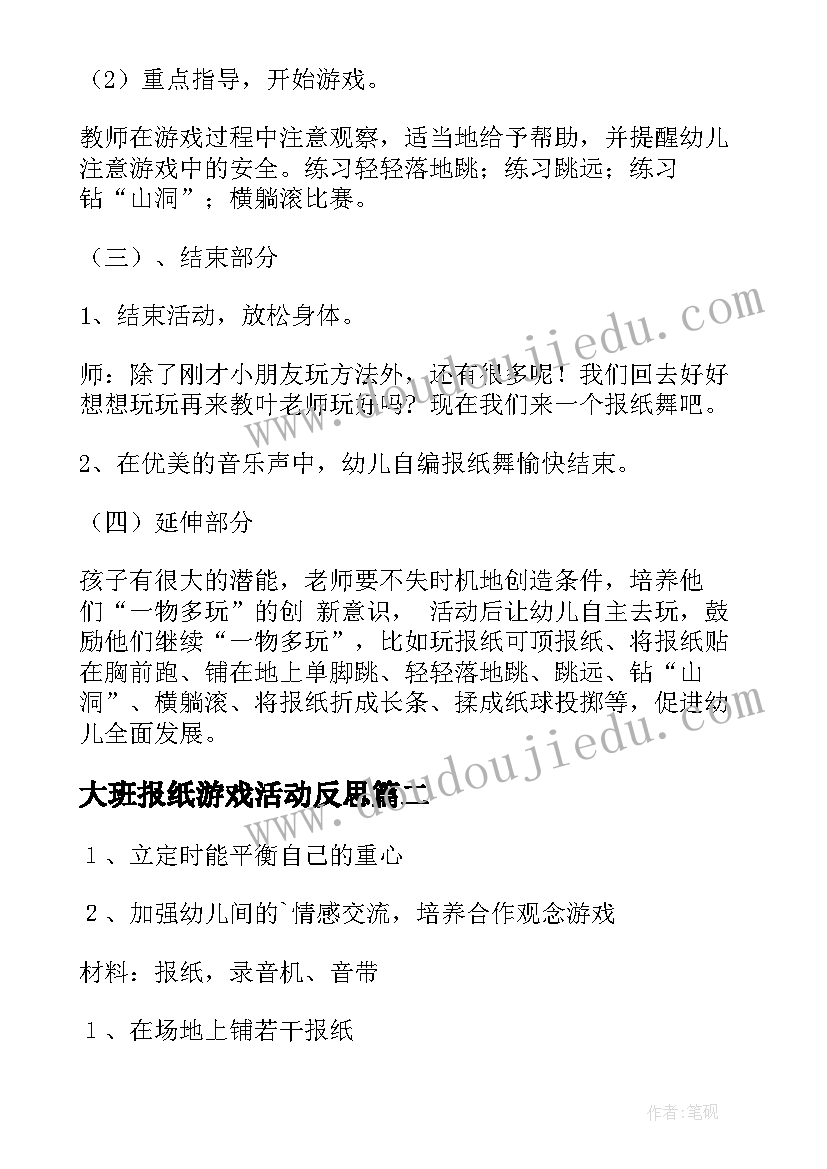 （2）重点指导，开始游戏。

教师在游戏过程中注意观察，适当地给予帮助，并提醒幼儿注意游戏中的安全。练习轻轻落地跳；练习跳远；练习钻“山洞”；横躺滚比赛。

（三）、结束部分

1、结束活动，放松身体。

师：除了刚才小朋友玩方法外，还有很多呢！我们回去好好想想玩玩再来教叶老师玩好吗？现在我们来一个报纸舞吧。

2、在优美的音乐声中，幼儿自编报纸舞愉快结束。

（四）延伸部分

孩子有很大的潜能，老师要不失时机地创造条件，培养他们“一物多玩”的创 新意识， 活动后让幼儿自主去玩，鼓励他们继续“一物多玩”，比如玩报纸可顶报纸、将报纸贴在胸前跑、铺在地上单脚跳、轻轻落地跳、跳远、钻“山洞”、横躺滚、将报纸折成长条、揉成纸球投掷等，促进幼儿全面发展。

大班报纸游戏活动反思篇二

１、立定时能平衡自己的重心

２、加强幼儿间的`情感交流，培养合作观念游戏

材料：报纸，录音机、音带

１、在场地上铺若干报纸

www.doudoujiedu.com

www.doudoujiedu.com

作者：笔砚